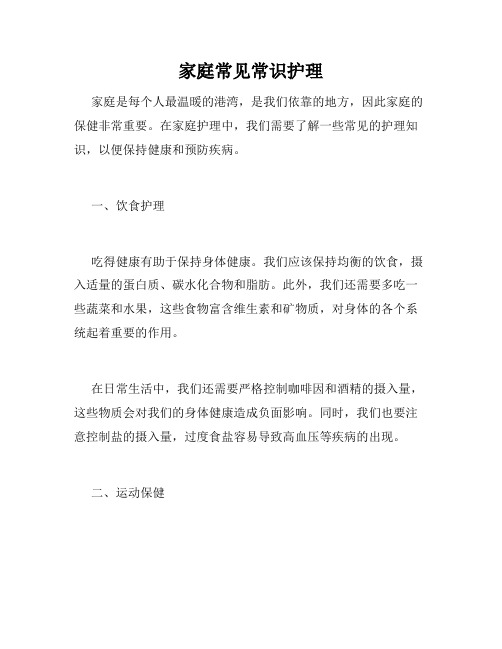 家庭常见常识护理

家庭是每个人最温暖的港湾，是我们依靠的地方，因此家庭的保健非常重要。在家庭护理中，我们需要了解一些常见的护理知识，以便保持健康和预防疾病。

一、饮食护理

吃得健康有助于保持身体健康。我们应该保持均衡的饮食，摄入适量的蛋白质、碳水化合物和脂肪。此外，我们还需要多吃一些蔬菜和水果，这些食物富含维生素和矿物质，对身体的各个系统起着重要的作用。

在日常生活中，我们还需要严格控制咖啡因和酒精的摄入量，这些物质会对我们的身体健康造成负面影响。同时，我们也要注意控制盐的摄入量，过度食盐容易导致高血压等疾病的出现。

二、运动保健